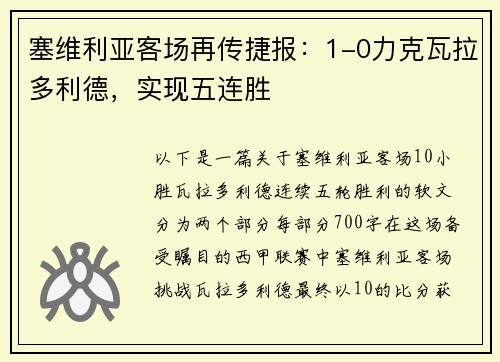 塞维利亚客场再传捷报：1-0力克瓦拉多利德，实现五连胜

以下是一篇关于塞维利亚客场10小胜瓦拉多利德连续五轮胜利的软文分为两个部分每部分700字在这场备受瞩目的西甲联赛中塞维利亚客场挑战瓦拉多利德最终以10的比分获